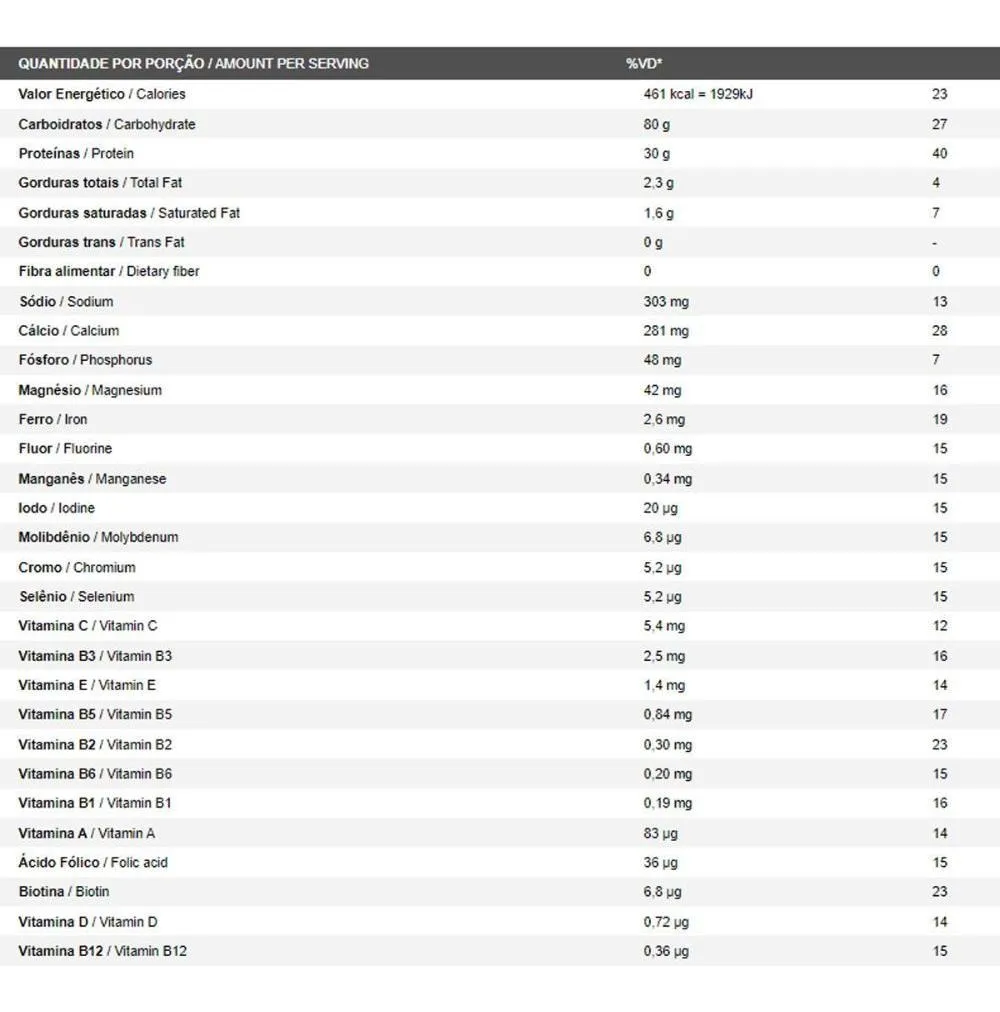 | QUANTIDADE POR PORÇÃO / AMOUNT PER SERVING | %VD* | |
|---|---|---|
| Valor Energético / Calories | 461 kcal = 1929kJ | 23 |
| Carboidratos / Carbohydrate | 80 g | 27 |
| Proteínas / Protein | 30 g | 40 |
| Gorduras totais / Total Fat | 2,3 g | 4 |
| Gorduras saturadas / Saturated Fat | 1,6 g | 7 |
| Gorduras trans / Trans Fat | 0 g | - |
| Fibra alimentar / Dietary fiber | 0 | 0 |
| Sódio / Sodium | 303 mg | 13 |
| Cálcio / Calcium | 281 mg | 28 |
| Fósforo / Phosphorus | 48 mg | 7 |
| Magnésio / Magnesium | 42 mg | 16 |
| Ferro / Iron | 2,6 mg | 19 |
| Fluor / Fluorine | 0,60 mg | 15 |
| Manganês / Manganese | 0,34 mg | 15 |
| Iodo / Iodine | 20 µg | 15 |
| Molibdênio / Molybdenum | 6,8 µg | 15 |
| Cromo / Chromium | 5,2 µg | 15 |
| Selênio / Selenium | 5,2 µg | 15 |
| Vitamina C / Vitamin C | 5,4 mg | 12 |
| Vitamina B3 / Vitamin B3 | 2,5 mg | 16 |
| Vitamina E / Vitamin E | 1,4 mg | 14 |
| Vitamina B5 / Vitamin B5 | 0,84 mg | 17 |
| Vitamina B2 / Vitamin B2 | 0,30 mg | 23 |
| Vitamina B6 / Vitamin B6 | 0,20 mg | 15 |
| Vitamina B1 / Vitamin B1 | 0,19 mg | 16 |
| Vitamina A / Vitamin A | 83 µg | 14 |
| Ácido Fólico / Folic acid | 36 µg | 15 |
| Biotina / Biotin | 6,8 µg | 23 |
| Vitamina D / Vitamin D | 0,72 µg | 14 |
| Vitamina B12 / Vitamin B12 | 0,36 µg | 15 |